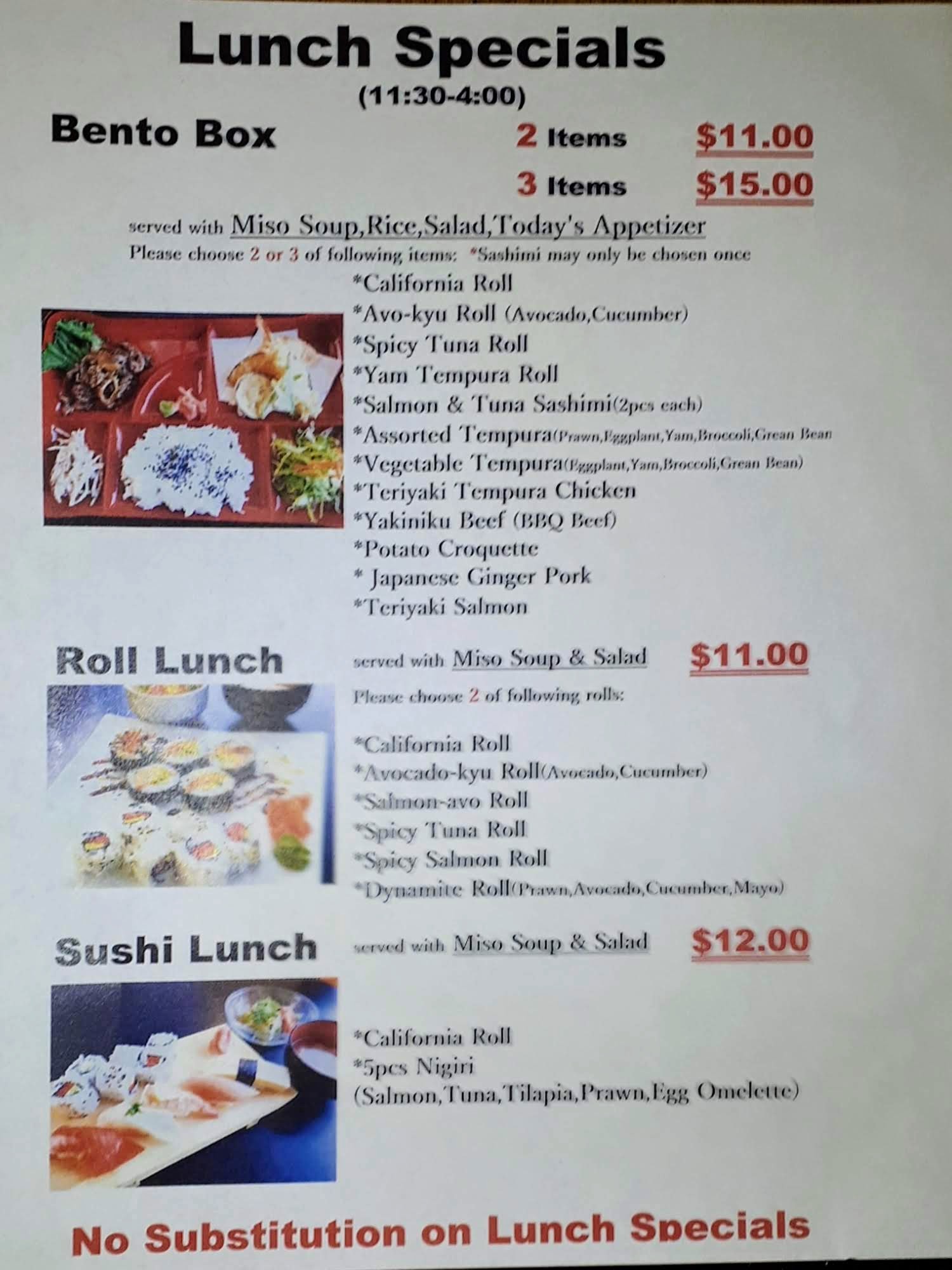 Lunch Specials
(11:30-4:00)

Bento Box
2 Items $11.00
3 Items $15.00

served with Miso Soup,Rice,Salad,Today's Appetizer
Please choose 2 or 3 of following items: *Sashimi may only be chosen once

*California Roll
*Avo-kyu Roll (Avocado,Cucumber)
*Spicy Tuna Roll
*Yam Tempura Roll
*Salmon & Tuna Sashimi(2pcs each)
*Assorted Tempura(Prawn,Eggplant,Yam,Broccoli,Grean Bean
*Vegetable Tempura(Eggplant,Yam,Broccoli,Grean Bean)
*Teriyaki Tempura Chicken
*Yakiniku Beef (BBQ Beef)
*Potato Croquette
* Japanese Ginger Pork
*Teriyaki Salmon

Roll Lunch
served with Miso Soup & Salad $11.00
Please choose 2 of following rolls:

*California Roll
*Avocado-kyu Roll(Avocado,Cucumber)
*Salmon-avo Roll
*Spicy Tuna Roll
*Spicy Salmon Roll
*Dynamite Roll(Prawn,Avocado,Cucumber,Mayo)

Sushi Lunch
served with Miso Soup & Salad $12.00

*California Roll
*5pcs Nigiri
(Salmon,Tuna,Tilapia,Prawn,Egg Omelette)

No Substitution on Lunch Specials